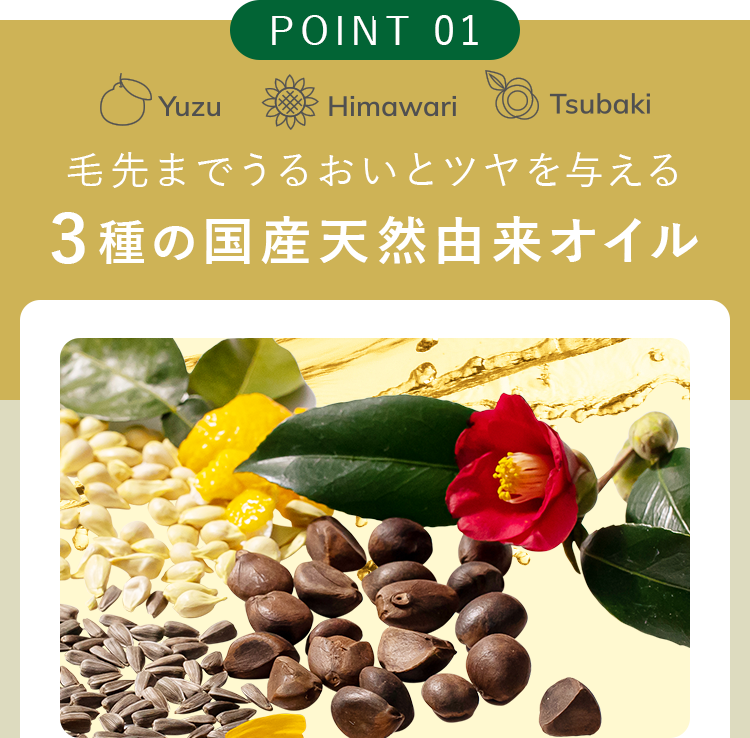 POINT 01

Yuzu Himawari Tsubaki

毛先までうるおいとツヤを与える
3種の国産天然由来オイル